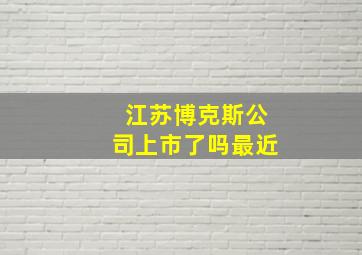 江苏博克斯公司上市了吗最近